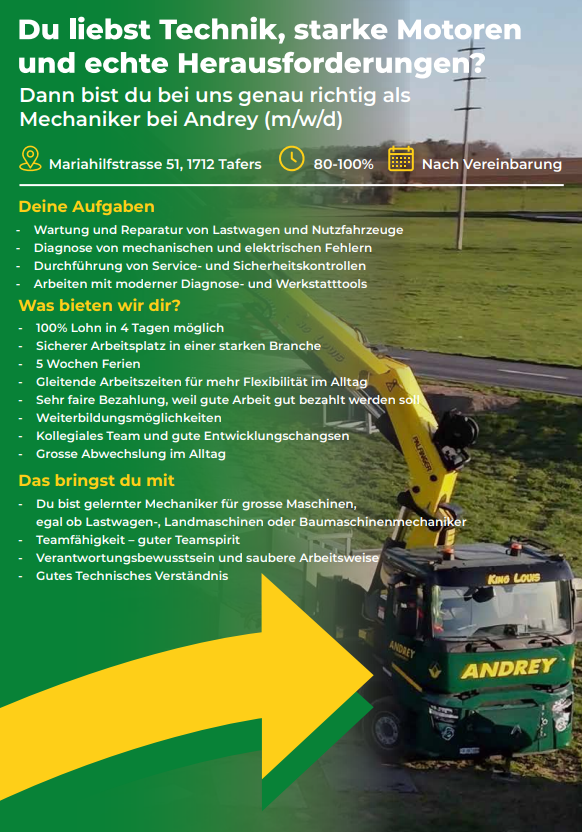 Du liebst Technik, starke Motoren und echte Herausforderungen?

Dann bist du bei uns genau richtig als Mechaniker bei Andrey (m/w/d)

Mariahilfstrasse 51, 1712 Tafers 80-100% Nach Vereinbarung

Deine Aufgaben

- Wartung und Reparatur von Lastwagen und Nutzfahrzeuge
- Diagnose von mechanischen und elektrischen Fehlern
- Durchführung von Service- und Sicherheitskontrollen
- Arbeiten mit moderner Diagnose- und Werkstatttools

Was bieten wir dir?

- 100% Lohn in 4 Tagen möglich
- Sicherer Arbeitsplatz in einer starken Branche
- 5 Wochen Ferien
- Gleitende Arbeitszeiten für mehr Flexibilität im Alltag
- Sehr faire Bezahlung, weil gute Arbeit gut bezahlt werden soll
- Weiterbildungsmöglichkeiten
- Kollegiales Team und gute Entwicklungschangsen
- Grosse Abwechslung im Alltag

Das bringst du mit

- Du bist gelernter Mechaniker für grosse Maschinen, egal ob Lastwagen-, Landmaschinen oder Baumaschinenmechaniker
- Teamfähigkeit – guter Teamspirit
- Verantwortungsbewusstsein und saubere Arbeitsweise
- Gutes Technisches Verständnis

PALFINGER

KING LOUIS

ANDREY

ANDREY